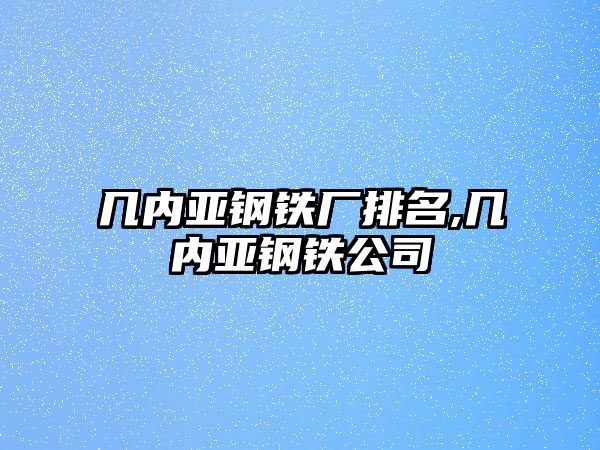 几内亚钢铁厂排名,几内亚钢铁公司